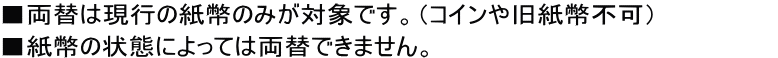 ■両替は現行の紙幣のみが対象です。（コインや旧紙幣不可）
■紙幣の状態によっては両替できません。